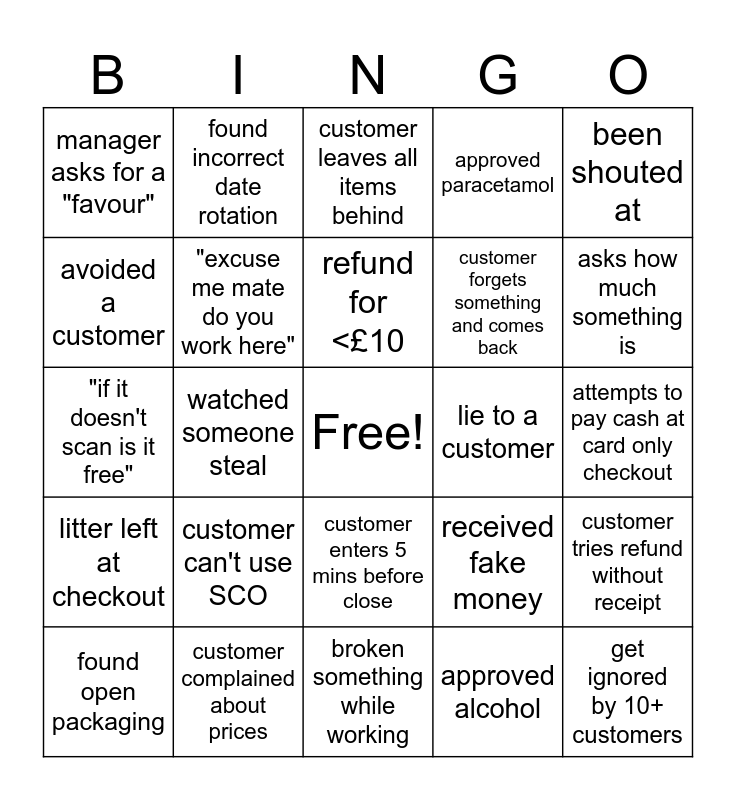 | B | I | N | G | O |
|---|---|---|---|---|
| manager asks for a "favour" | found incorrect date rotation | customer leaves all items behind | approved paracetamol | been shouted at |
| avoided a customer | "excuse me mate do you work here" | refund for <£10 | customer forgets something and comes back | asks how much something is |
| "if it doesn't scan is it free" | watched someone steal | Free! | lie to a customer | attempts to pay cash at card only checkout |
| litter left at checkout | customer can't use SCO | customer enters 5 mins before close | received fake money | customer tries refund without receipt |
| found open packaging | customer complained about prices | broken something while working | approved alcohol | get ignored by 10+ customers |